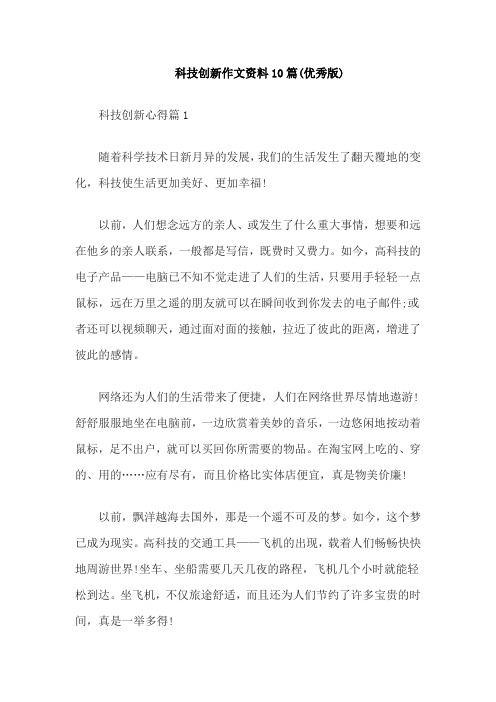 科技创新作文资料10篇(优秀版)

科技创新心得篇1

随着科学技术日新月异的发展，我们的生活发生了翻天覆地的变化，科技使生活更加美好、更加幸福!

以前，人们想念远方的亲人、或发生了什么重大事情，想要和远在他乡的亲人联系，一般都是写信，既费时又费力。如今，高科技的电子产品——电脑已不知不觉走进了人们的生活，只要用手轻轻一点鼠标，远在万里之遥的朋友就可以在瞬间收到你发去的电子邮件;或者还可以视频聊天，通过面对面的接触，拉近了彼此的距离，增进了彼此的感情。

网络还为人们的生活带来了便捷，人们在网络世界尽情地遨游!舒舒服服地坐在电脑前，一边欣赏着美妙的音乐，一边悠闲地按动着鼠标，足不出户，就可以买回你所需要的物品。在淘宝网上吃的、穿的、用的……应有尽有，而且价格比实体店便宜，真是物美价廉!

以前，飘洋越海去国外，那是一个遥不可及的梦。如今，这个梦已成为现实。高科技的交通工具——飞机的出现，载着人们畅畅快快地周游世界!坐车、坐船需要几天几夜的路程，飞机几个小时就能轻松到达。坐飞机，不仅旅途舒适，而且还为人们节约了许多宝贵的时间，真是一举多得!